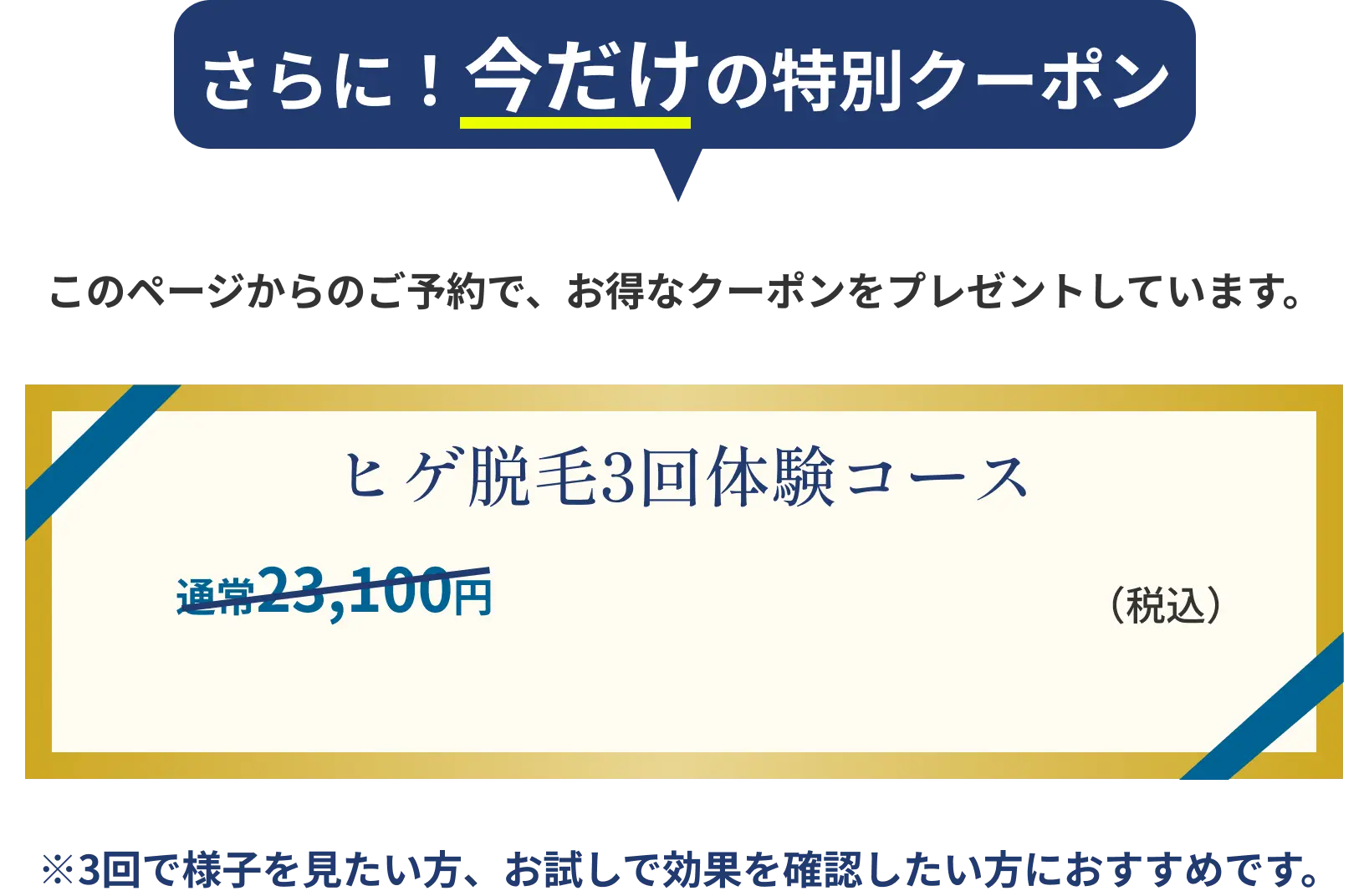 さらに！今だけの特別クーポン

このページからのご予約で、お得なクーポンをプレゼントしています。

ヒゲ脱毛3回体験コース

通常23,100円

（税込）

※3回で様子を見たい方、お試しで効果を確認したい方におすすめです。